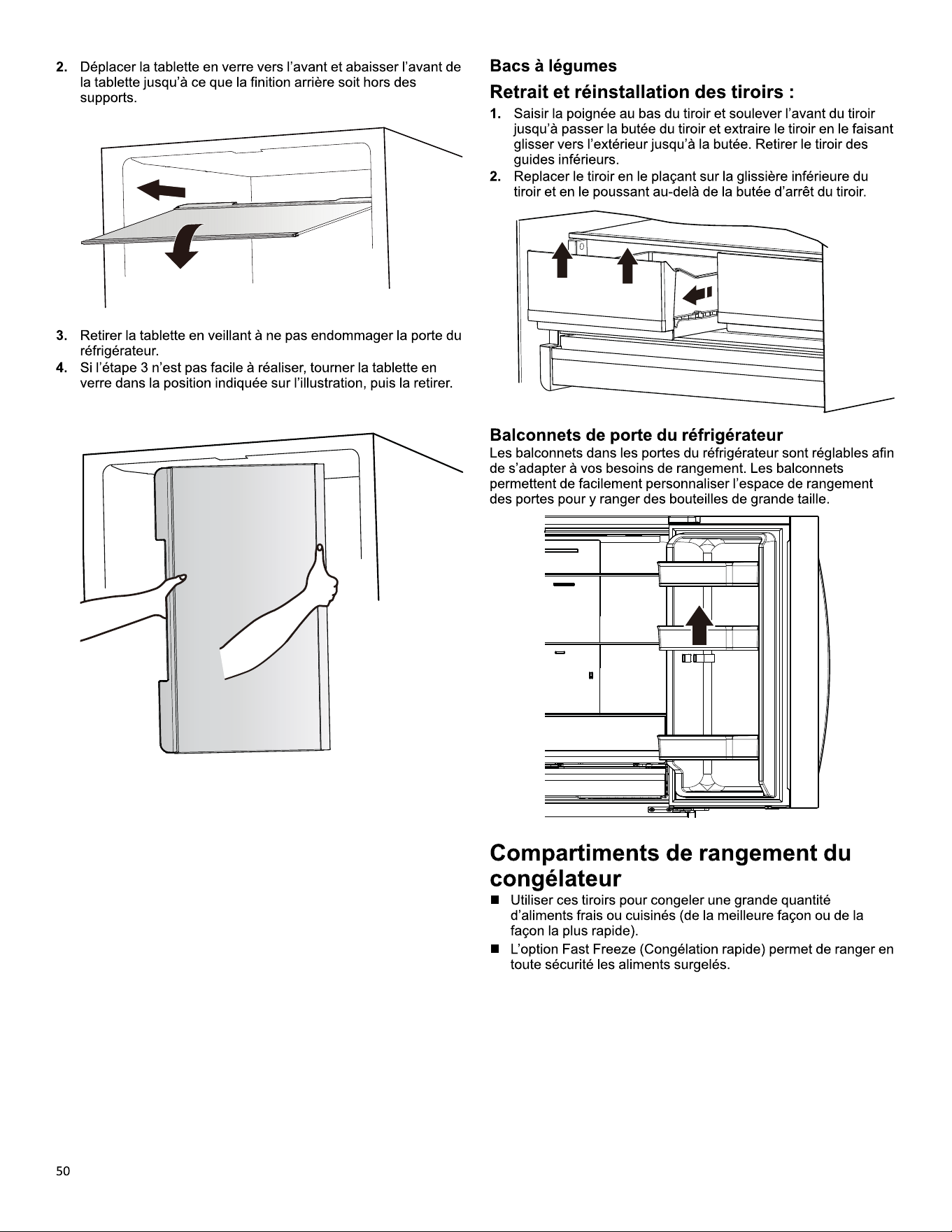 2. Déplacer la tablette en verre vers l'avant et abaisser l'avant de la tablette jusqu'à ce que la finition arrière soit hors des supports.

3. Retirer la tablette en veillant à ne pas endommager la porte du réfrigérateur.

4. Si l'étape 3 n'est pas facile à réaliser, tourner la tablette en verre dans la position indiquée sur l'illustration, puis la retirer.

Bacs à légumes

Retrait et réinstallation des tiroirs :

1. Saisir la poignée au bas du tiroir et soulever l'avant du tiroir jusqu'à passer la butée du tiroir et extraire le tiroir en le faisant glisser vers l'extérieur jusqu'à la butée. Retirer le tiroir des guides inférieurs.

2. Replacer le tiroir en le plaçant sur la glissière inférieure du tiroir et en le poussant au-delà de la butée d'arrêt du tiroir.

Balconnets de porte du réfrigérateur

Les balconnets dans les portes du réfrigérateur sont réglables afin de s'adapter à vos besoins de rangement. Les balconnets permettent de facilement personnaliser l'espace de rangement des portes pour y ranger des bouteilles de grande taille.

Compartiments de rangement du congélateur

■ Utiliser ces tiroirs pour congeler une grande quantité d'aliments frais ou cuisinés (de la meilleure façon ou de la façon la plus rapide).

■ L'option Fast Freeze (Congélation rapide) permet de ranger en toute sécurité les aliments surgelés.

50